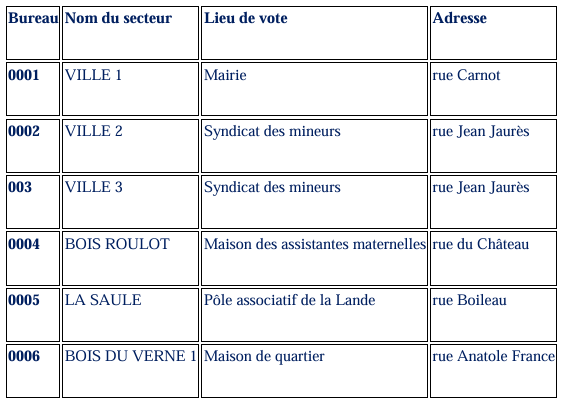 | Bureau | Nom du secteur | Lieu de vote | Adresse |
|---|---|---|---|
| 0001 | VILLE 1 | Mairie | rue Carnot |
| 0002 | VILLE 2 | Syndicat des mineurs | rue Jean Jaurès |
| 003 | VILLE 3 | Syndicat des mineurs | rue Jean Jaurès |
| 0004 | BOIS ROULOT | Maison des assistantes maternelles | rue du Château |
| 0005 | LA SAULE | Pôle associatif de la Lande | rue Boileau |
| 0006 | BOIS DU VERNE 1 | Maison de quartier | rue Anatole France |